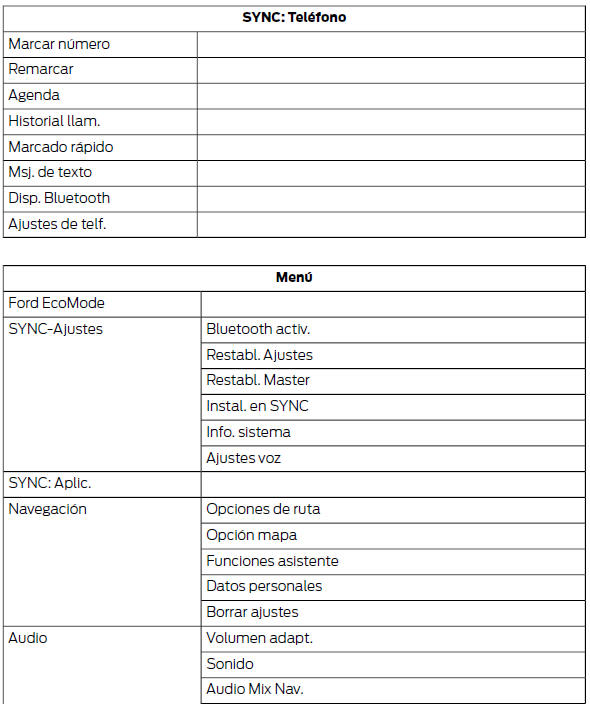 | SYNC: Teléfono | |
|---|---|
| Marcar número | |
| Remarcar | |
| Agenda | |
| Historial llam. | |
| Marcado rápido | |
| Msj. de texto | |
| Disp. Bluetooth | |
| Ajustes de telf. | |

| Menú | |
|---|---|
| Ford EcoMode | |
| SYNC-Ajustes | Bluetooth activ. |
| | Restabl. Ajustes |
| | Restabl. Master |
| | Instal. en SYNC |
| | Info. sistema |
| | Ajustes voz |
| SYNC: Aplic. | |
| Navegación | Opciones de ruta |
| | Opción mapa |
| | Funciones asistente |
| | Datos personales |
| | Borrar ajustes |
| Audio | Volumen adapt. |
| | Sonido |
| | Audio Mix Nav. |